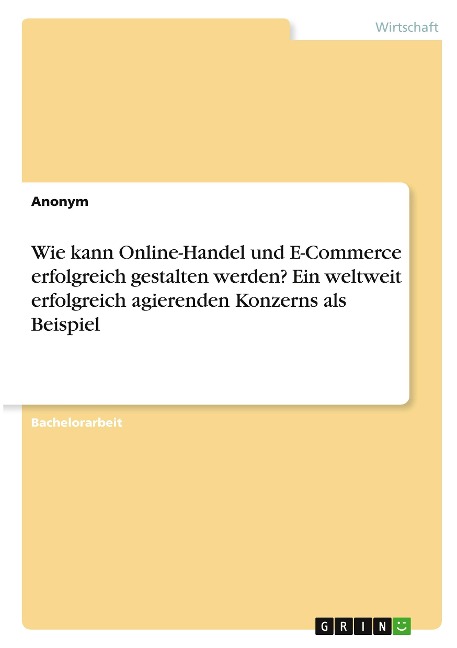 Wirtschaft

Anonym

Wie kann Online-Handel und E-Commerce erfolgreich gestalten werden? Ein weltweit erfolgreich agierenden Konzerns als Beispiel

Bachelorarbeit

GRIN